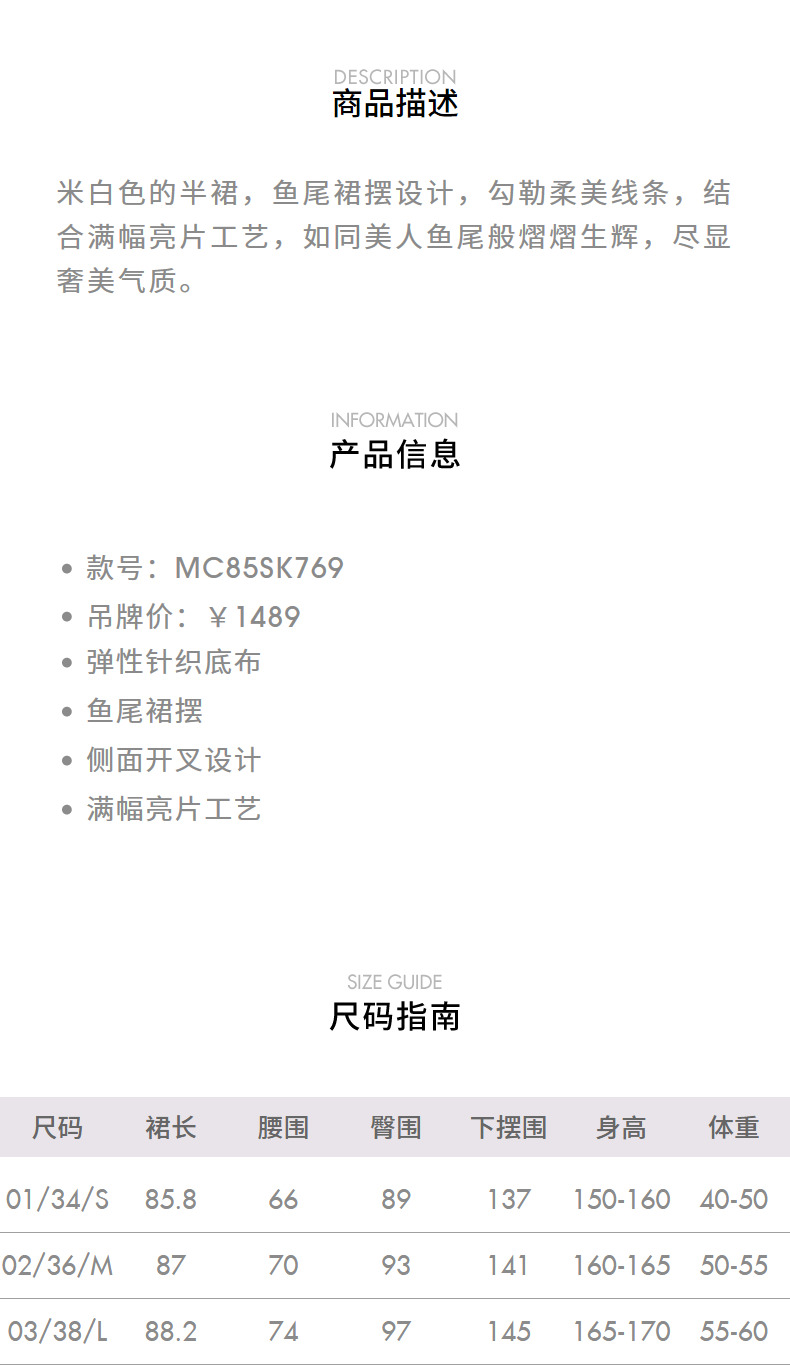 DESCRIPTION
商品描述

米白色的半裙，鱼尾裙摆设计，勾勒柔美线条，结合满幅亮片工艺，如同美人鱼尾般熠熠生辉，尽显奢美气质。

INFORMATION
产品信息

• 款号：MC85SK769
• 吊牌价：￥1489
• 弹性针织底布
• 鱼尾裙摆
• 侧面开叉设计
• 满幅亮片工艺

SIZE GUIDE
尺码指南

| 尺码 | 裙长 | 腰围 | 臀围 | 下摆围 | 身高 | 体重 |
|---|---|---|---|---|---|---|
| 01/34/S | 85.8 | 66 | 89 | 137 | 150-160 | 40-50 |
| 02/36/M | 87 | 70 | 93 | 141 | 160-165 | 50-55 |
| 03/38/L | 88.2 | 74 | 97 | 145 | 165-170 | 55-60 |